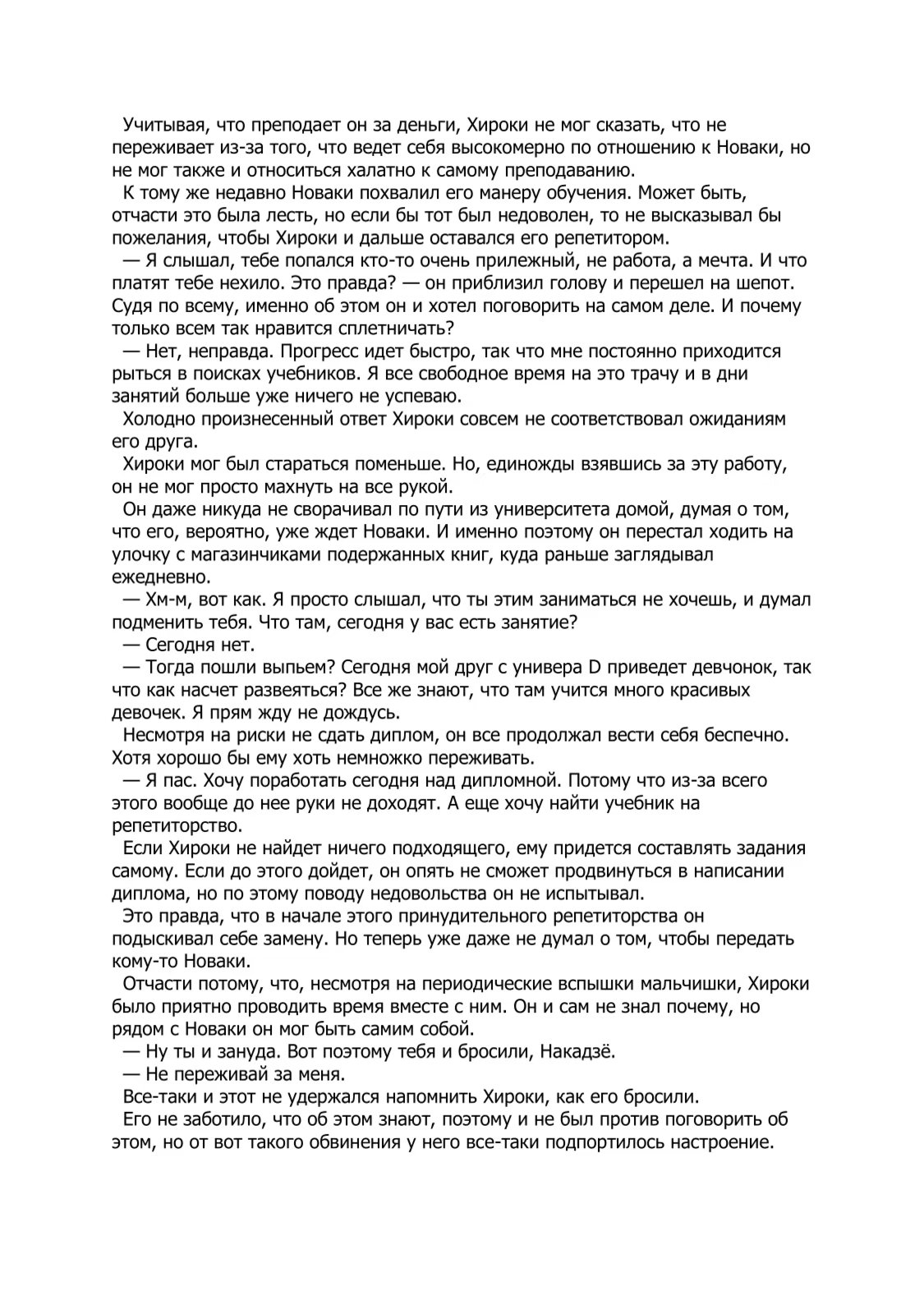 Учитывая, что преподает он за деньги, Хироки не мог сказать, что не переживает из-за того, что ведет себя высокомерно по отношению к Новаки, но не мог также и относиться халатно к самому преподаванию.

К тому же недавно Новаки похвалил его манеру обучения. Может быть, отчасти это была лесть, но если бы тот был недоволен, то не высказывал бы пожелания, чтобы Хироки и дальше оставался его репетитором.

— Я слышал, тебе попался кто-то очень прилежный, не работа, а мечта. И что платят тебе нехило. Это правда? — он приблизил голову и перешел на шепот. Судя по всему, именно об этом он и хотел поговорить на самом деле. И почему только всем так нравится сплетничать?

— Нет, неправда. Прогресс идет быстро, так что мне постоянно приходится рыться в поисках учебников. Я все свободное время на это трачу и в дни занятий больше уже ничего не успеваю.

Холодно произнесенный ответ Хироки совсем не соответствовал ожиданиям его друга.

Хироки мог был стараться поменьше. Но, единожды взявшись за эту работу, он не мог просто махнуть на все рукой.

Он даже никуда не сворачивал по пути из университета домой, думая о том, что его, вероятно, уже ждет Новаки. И именно поэтому он перестал ходить на улочку с магазинчиками подержанных книг, куда раньше заглядывал ежедневно.

— Хм-м, вот как. Я просто слышал, что ты этим заниматься не хочешь, и думал подменить тебя. Что там, сегодня у вас есть занятие?

— Сегодня нет.

— Тогда пошли выпьем? Сегодня мой друг с универа D приведет девчонок, так что как насчет развеяться? Все же знают, что там учится много красивых девочек. Я прям жду не дождусь.

Несмотря на риски не сдать диплом, он все продолжал вести себя беспечно. Хотя хорошо бы ему хоть немножко переживать.

— Я пас. Хочу поработать сегодня над дипломной. Потому что из-за всего этого вообще до нее руки не доходят. А еще хочу найти учебник на репетиторство.

Если Хироки не найдет ничего подходящего, ему придется составлять задания самому. Если до этого дойдет, он опять не сможет продвинуться в написании диплома, но по этому поводу недовольства он не испытывал.

Это правда, что в начале этого принудительного репетиторства он подыскивал себе замену. Но теперь уже даже не думал о том, чтобы передать кому-то Новаки.

Отчасти потому, что, несмотря на периодические вспышки мальчишки, Хироки было приятно проводить время вместе с ним. Он и сам не знал почему, но рядом с Новаки он мог быть самим собой.

— Ну ты и зануда. Вот поэтому тебя и бросили, Накадзё.

— Не переживай за меня.

Все-таки и этот не удержался напомнить Хироки, как его бросили.

Его не заботило, что об этом знают, поэтому и не был против поговорить об этом, но от вот такого обвинения у него все-таки подпортилось настроение.